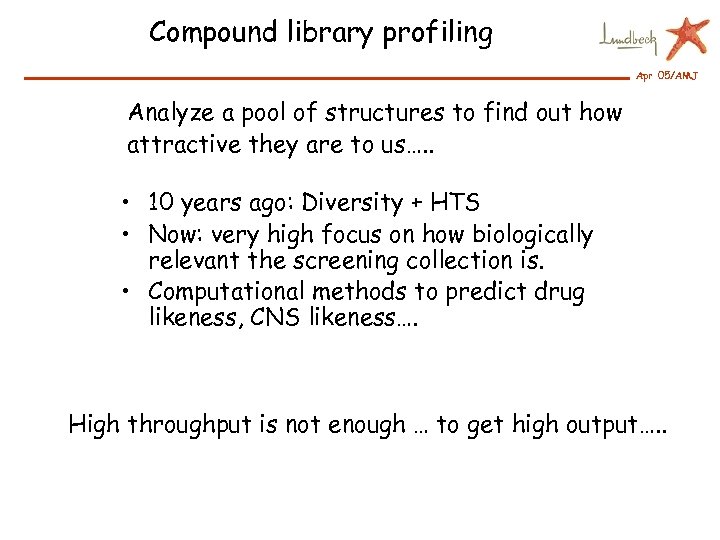 Compound library profiling

Lundbeck

Apr 05/AMJ

Analyze a pool of structures to find out how attractive they are to us…..

• 10 years ago: Diversity + HTS
• Now: very high focus on how biologically relevant the screening collection is.
• Computational methods to predict drug likeness, CNS likeness….

High throughput is not enough … to get high output…..